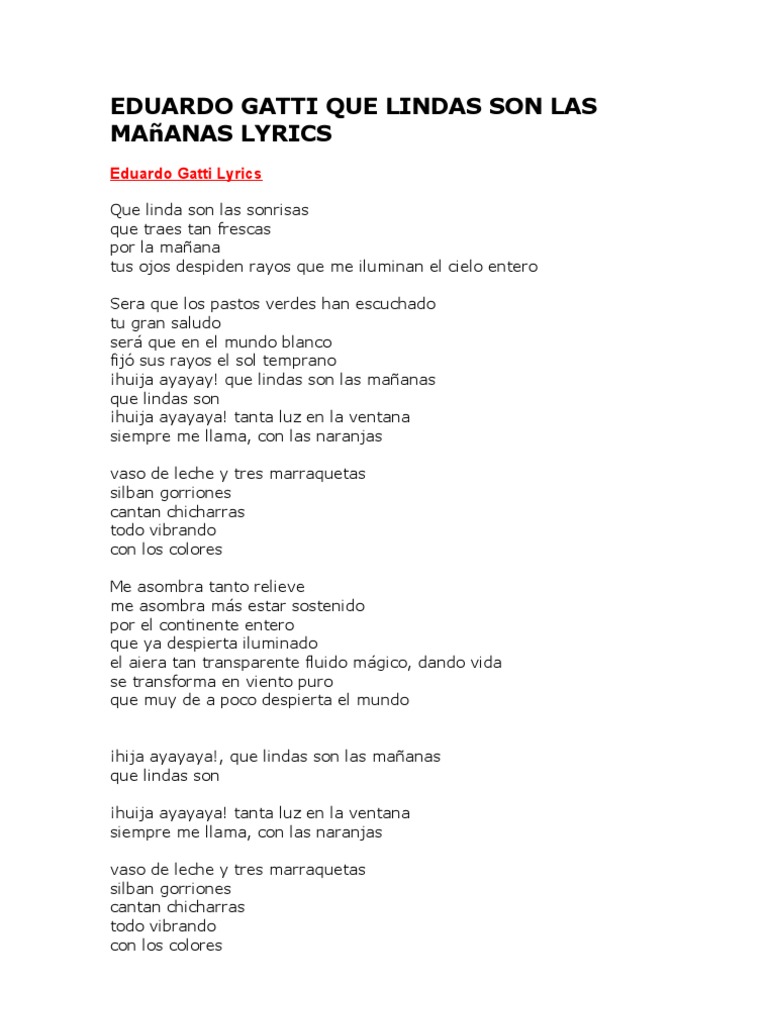 EDUARDO GATTI QUE LINDAS SON LAS MAñANAS LYRICS

Eduardo Gatti Lyrics

Que linda son las sonrisas
que traes tan frescas
por la mañana
tus ojos despiden rayos que me iluminan el cielo entero

Sera que los pastos verdes han escuchado
tu gran saludo
será que en el mundo blanco
fijó sus rayos el sol temprano
¡huija ayayay! que lindas son las mañanas
que lindas son
¡huija ayayaya! tanta luz en la ventana
siempre me llama, con las naranjas

vaso de leche y tres marraquetas
silban gorriones
cantan chicharras
todo vibrando
con los colores

Me asombra tanto relieve
me asombra más estar sostenido
por el continente entero
que ya despierta iluminado
el aiera tan transparente fluido mágico, dando vida
se transforma en viento puro
que muy de a poco despierta el mundo

¡hija ayayaya!, que lindas son las mañanas
que lindas son

¡huija ayayaya! tanta luz en la ventana
siempre me llama, con las naranjas

vaso de leche y tres marraquetas
silban gorriones
cantan chicharras
todo vibrando
con los colores